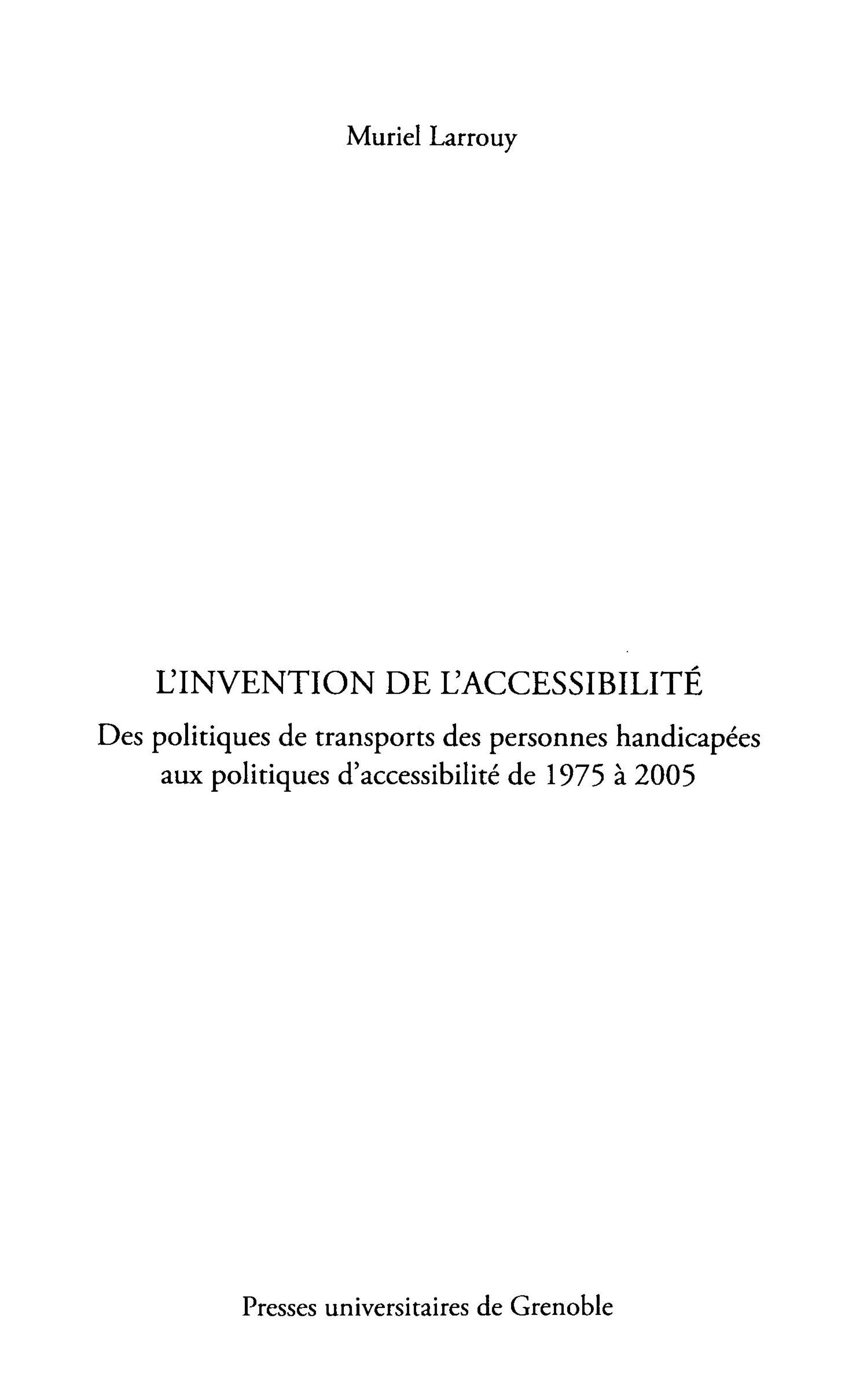 Muriel Larrouy

L'INVENTION DE L'ACCESSIBILITÉ

Des politiques de transports des personnes handicapées aux politiques d'accessibilité de 1975 à 2005

Presses universitaires de Grenoble